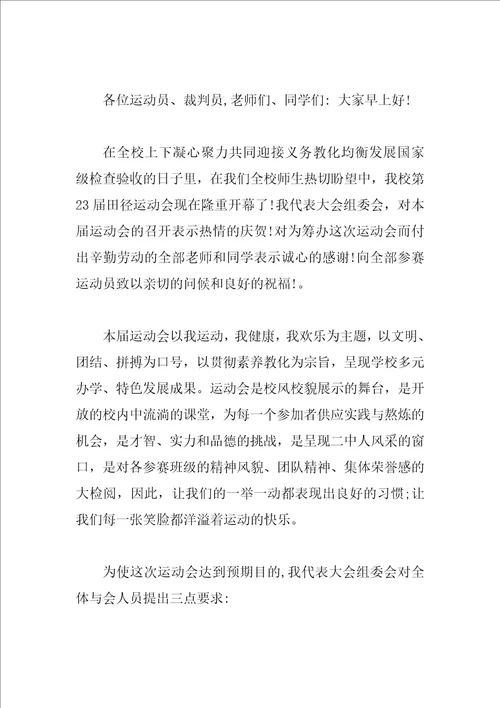 各位运动员、裁判员,老师们、同学们：大家早上好!

在全校上下凝心聚力共同迎接义务教化均衡发展国家级检查验收的日子里，在我们全校师生热切盼望中，我校第23届田径运动会现在隆重开幕了!我代表大会组委会，对本届运动会的召开表示热情的庆贺!对为筹办这次运动会而付出辛勤劳动的全部老师和同学表示诚心的感谢!向全部参赛运动员致以亲切的问候和良好的祝福!。

本届运动会以我运动，我健康，我欢乐为主题，以文明、团结、拼搏为口号，以贯彻素养教化为宗旨，呈现学校多元办学、特色发展成果。运动会是校风校貌展示的舞台，是开放的校内中流淌的课堂，为每一个参加者供应实践与熬炼的机会，是才智、实力和品德的挑战，是呈现二中人风采的窗口，是对各参赛班级的精神风貌、团队精神、集体荣誉感的大检阅，因此，让我们的一举一动都表现出良好的习惯;让我们每一张笑脸都洋溢着运动的快乐。

为使这次运动会达到预期目的,我代表大会组委会对全体与会人员提出三点要求：